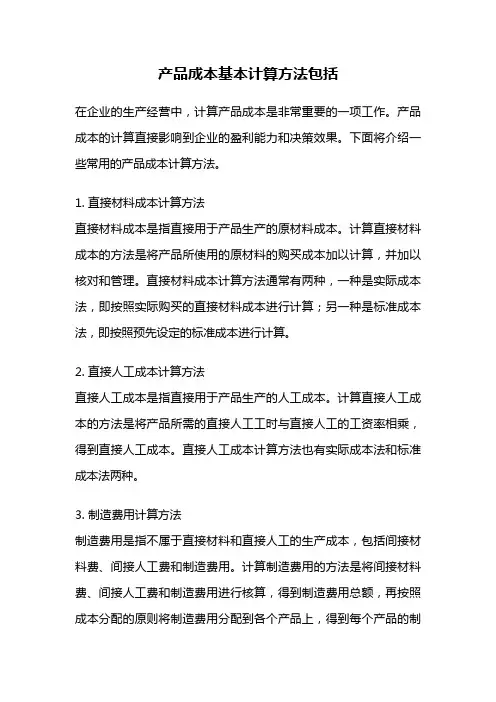 产品成本基本计算方法包括

在企业的生产经营中，计算产品成本是非常重要的一项工作。产品成本的计算直接影响到企业的盈利能力和决策效果。下面将介绍一些常用的产品成本计算方法。

1. 直接材料成本计算方法
直接材料成本是指直接用于产品生产的原材料成本。计算直接材料成本的方法是将产品所使用的原材料的购买成本加以计算，并加以核对和管理。直接材料成本计算方法通常有两种，一种是实际成本法，即按照实际购买的直接材料成本进行计算；另一种是标准成本法，即按照预先设定的标准成本进行计算。

2. 直接人工成本计算方法
直接人工成本是指直接用于产品生产的人工成本。计算直接人工成本的方法是将产品所需的直接人工工时与直接人工的工资率相乘，得到直接人工成本。直接人工成本计算方法也有实际成本法和标准成本法两种。

3. 制造费用计算方法
制造费用是指不属于直接材料和直接人工的生产成本，包括间接材料费、间接人工费和制造费用。计算制造费用的方法是将间接材料费、间接人工费和制造费用进行核算，得到制造费用总额，再按照成本分配的原则将制造费用分配到各个产品上，得到每个产品的制